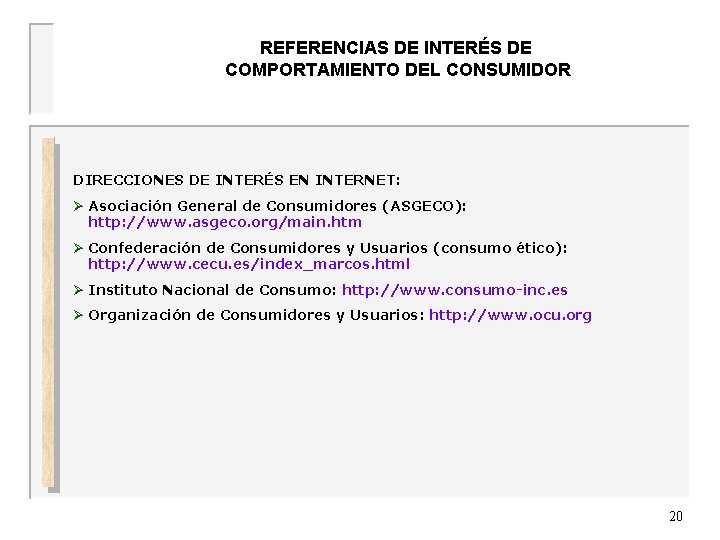 REFERENCIAS DE INTERÉS DE COMPORTAMIENTO DEL CONSUMIDOR

DIRECCIONES DE INTERÉS EN INTERNET:

➢ Asociación General de Consumidores (ASGECO): http://www.asgeco.org/main.htm

➢ Confederación de Consumidores y Usuarios (consumo ético): http://www.cecu.es/index_marcos.html

➢ Instituto Nacional de Consumo: http://www.consumo-inc.es

➢ Organización de Consumidores y Usuarios: http://www.ocu.org

20